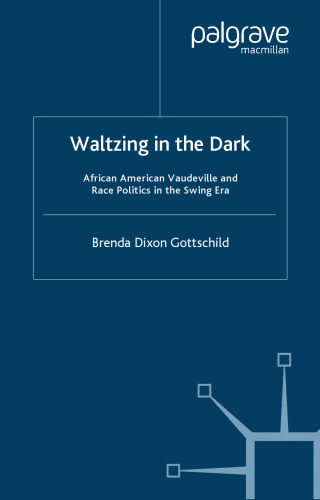 palgrave
macmillan

Waltzing in the Dark

African American Vaudeville and Race Politics in the Swing Era

Brenda Dixon Gottschild